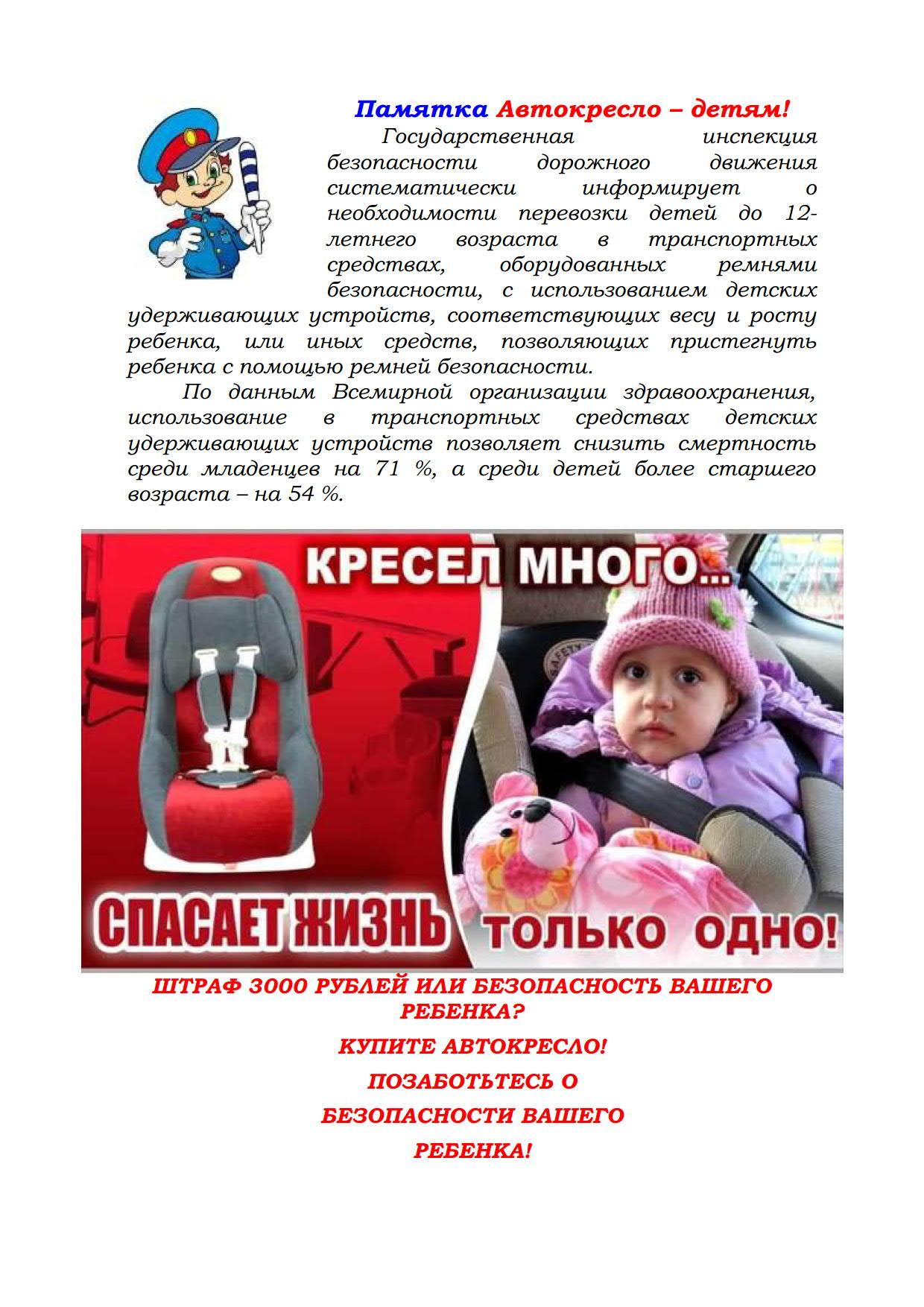 Памятка Автокресло – детям!

Государственная инспекция безопасности дорожного движения систематически информирует о необходимости перевозки детей до 12-летнего возраста в транспортных средствах, оборудованных ремнями безопасности, с использованием детских удерживающих устройств, соответствующих весу и росту ребенка, или иных средств, позволяющих пристегнуть ребенка с помощью ремней безопасности.

По данным Всемирной организации здравоохранения, использование в транспортных средствах детских удерживающих устройств позволяет снизить смертность среди младенцев на 71 %, а среди детей более старшего возраста – на 54 %.

КРЕСЕЛ МНОГО...

СПАСАЕТ ЖИЗНЬ ТОЛЬКО ОДНО!

ШТРАФ 3000 РУБЛЕЙ ИЛИ БЕЗОПАСНОСТЬ ВАШЕГО РЕБЕНКА?

КУПИТЕ АВТОКРЕСЛО!

ПОЗАБОТЬТЕСЬ О БЕЗОПАСНОСТИ ВАШЕГО РЕБЕНКА!